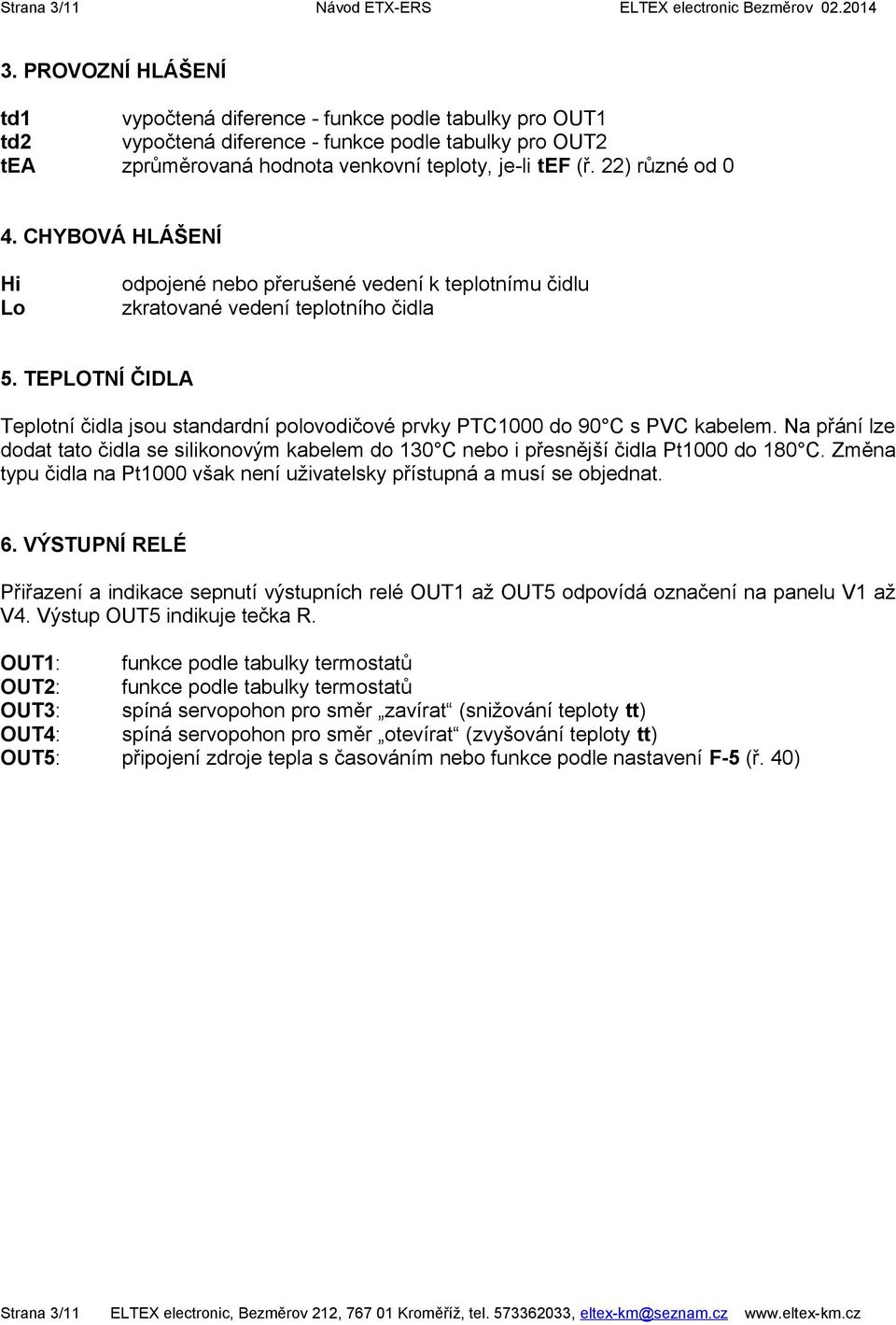 Strana 3/11 Návod ETX-ERS ELTEX electronic Bezměrov 02.2014

3. PROVOZNÍ HLÁŠENÍ

td1 vypočtená diference - funkce podle tabulky pro OUT1
td2 vypočtená diference - funkce podle tabulky pro OUT2
tEA zprůměrovaná hodnota venkovní teploty, je-li tEF (ř. 22) různé od 0

4. CHYBOVÁ HLÁŠENÍ

Hi odpojené nebo přerušené vedení k teplotnímu čidlu
Lo zkratované vedení teplotního čidla

5. TEPLOTNÍ ČIDLA

Teplotní čidla jsou standardní polovodičové prvky PTC1000 do 90°C s PVC kabelem. Na přání lze dodat tato čidla se silikonovým kabelem do 130°C nebo i přesnější čidla Pt1000 do 180°C. Změna typu čidla na Pt1000 však není uživatelsky přístupná a musí se objednat.

6. VÝSTUPNÍ RELÉ

Přiřazení a indikace sepnutí výstupních relé OUT1 až OUT5 odpovídá označení na panelu V1 až V4. Výstup OUT5 indikuje tečka R.

OUT1: funkce podle tabulky termostatů
OUT2: funkce podle tabulky termostatů
OUT3: spíná servopohon pro směr „zavírat“ (snižování teploty tt)
OUT4: spíná servopohon pro směr „otevírat“ (zvyšování teploty tt)
OUT5: připojení zdroje tepla s časováním nebo funkce podle nastavení F-5 (ř. 40)

Strana 3/11 ELTEX electronic, Bezměrov 212, 767 01 Kroměříž, tel. 573362033, eltex-km@seznam.cz www.eltex-km.cz